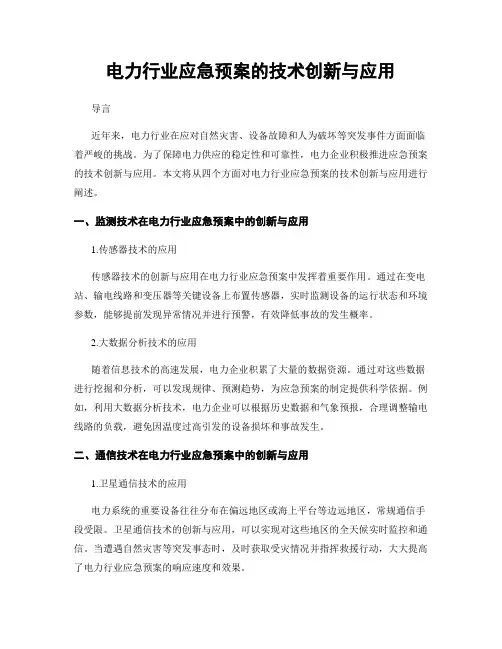 电力行业应急预案的技术创新与应用

导言

近年来，电力行业在应对自然灾害、设备故障和人为破坏等突发事件方面面临着严峻的挑战。为了保障电力供应的稳定性和可靠性，电力企业积极推进应急预案的技术创新与应用。本文将从四个方面对电力行业应急预案的技术创新与应用进行阐述。

一、监测技术在电力行业应急预案中的创新与应用

1.传感器技术的应用

传感器技术的创新与应用在电力行业应急预案中发挥着重要作用。通过在变电站、输电线路和变压器等关键设备上布置传感器，实时监测设备的运行状态和环境参数，能够提前发现异常情况并进行预警，有效降低事故的发生概率。

2.大数据分析技术的应用

随着信息技术的高速发展，电力企业积累了大量的数据资源。通过对这些数据进行挖掘和分析，可以发现规律、预测趋势，为应急预案的制定提供科学依据。例如，利用大数据分析技术，电力企业可以根据历史数据和气象预报，合理调整输电线路的负载，避免因温度过高引发的设备损坏和事故发生。

二、通信技术在电力行业应急预案中的创新与应用

1.卫星通信技术的应用

电力系统的重要设备往往分布在偏远地区或海上平台等边远地区，常规通信手段受限。卫星通信技术的创新与应用，可以实现对这些地区的全天候实时监控和通信。当遭遇自然灾害等突发事态时，及时获取受灾情况并指挥救援行动，大大提高了电力行业应急预案的响应速度和效果。